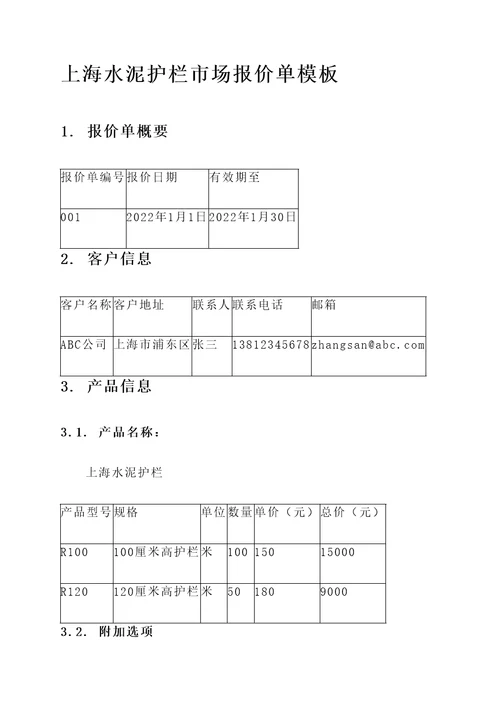 上海水泥护栏市场报价单模板

1. 报价单概要

| 报价单编号 | 报价日期 | 有效期至 |
|---|---|---|
| 001 | 2022年1月1日 | 2022年1月30日 |

2. 客户信息

| 客户名称 | 客户地址 | 联系人 | 联系电话 | 邮箱 |
|---|---|---|---|---|
| ABC公司 | 上海市浦东区 | 张三 | 13812345678 | zhangsan@abc.com |

3. 产品信息

3.1. 产品名称:

上海水泥护栏

| 产品型号 | 规格 | 单位 | 数量 | 单价(元) | 总价(元) |
|---|---|---|---|---|---|
| R100 | 100厘米高护栏 | 米 | 100 | 150 | 15000 |
| R120 | 120厘米高护栏 | 米 | 50 | 180 | 9000 |

3.2. 附加选项